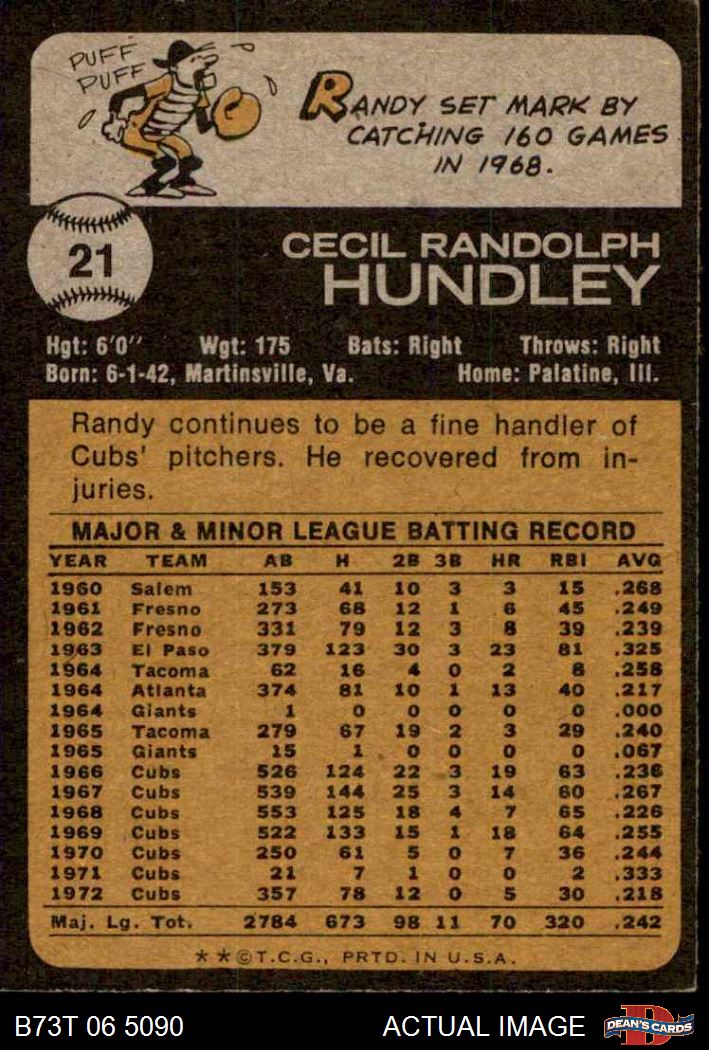 PUFF PUFF

RANDY SET MARK BY CATCHING 160 GAMES IN 1968.

21

CECIL RANDOLPH HUNDLEY

Hgt: 6'0" Wgt: 175 Bats: Right Throws: Right
Born: 6-1-42, Martinsville, Va. Home: Palatine, Ill.

Randy continues to be a fine handler of Cubs' pitchers. He recovered from injuries.

MAJOR & MINOR LEAGUE BATTING RECORD

| YEAR | TEAM | AB | H | 2B | 3B | HR | RBI | AVG |
|---|---|---|---|---|---|---|---|---|
| 1960 | Salem | 153 | 41 | 10 | 3 | 3 | 15 | .268 |
| 1961 | Fresno | 273 | 68 | 12 | 1 | 6 | 45 | .249 |
| 1962 | Fresno | 331 | 79 | 12 | 3 | 8 | 39 | .239 |
| 1963 | El Paso | 379 | 123 | 30 | 3 | 23 | 81 | .325 |
| 1964 | Tacoma | 62 | 16 | 4 | 0 | 2 | 8 | .258 |
| 1964 | Atlanta | 374 | 81 | 10 | 1 | 13 | 40 | .217 |
| 1964 | Giants | 1 | 0 | 0 | 0 | 0 | 0 | .000 |
| 1965 | Tacoma | 279 | 67 | 19 | 2 | 3 | 29 | .240 |
| 1965 | Giants | 15 | 1 | 0 | 0 | 0 | 0 | .067 |
| 1966 | Cubs | 526 | 124 | 22 | 3 | 19 | 63 | .236 |
| 1967 | Cubs | 539 | 144 | 25 | 3 | 14 | 60 | .267 |
| 1968 | Cubs | 553 | 125 | 18 | 4 | 7 | 65 | .226 |
| 1969 | Cubs | 522 | 133 | 15 | 1 | 18 | 64 | .255 |
| 1970 | Cubs | 250 | 61 | 5 | 0 | 7 | 36 | .244 |
| 1971 | Cubs | 21 | 7 | 1 | 0 | 0 | 2 | .333 |
| 1972 | Cubs | 357 | 78 | 12 | 0 | 5 | 30 | .218 |
| Maj. Lg. Tot. | | 2784 | 673 | 98 | 11 | 70 | 320 | .242 |

★★©T.C.G., PRTD. IN U.S.A.

B73T 06 5090 ACTUAL IMAGE DEAN'S CARDS